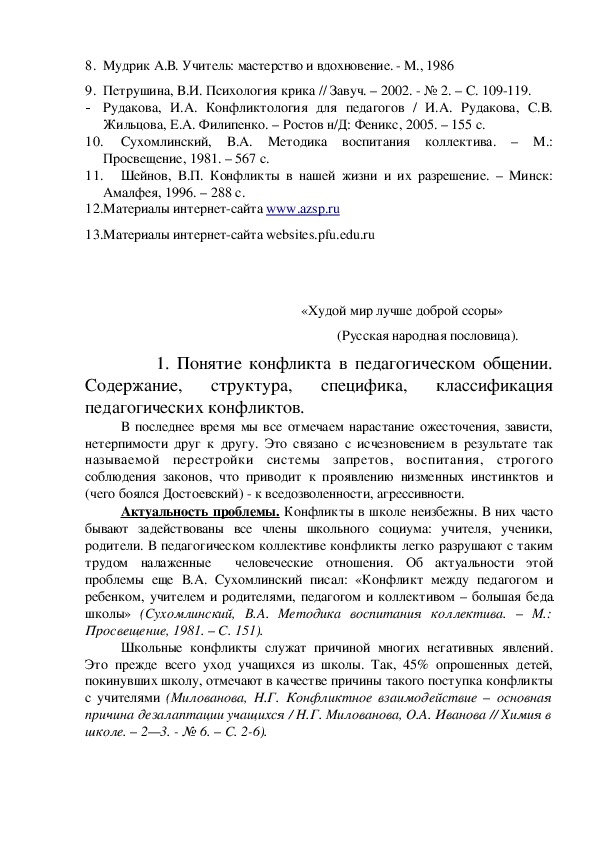 8. Мудрик А.В. Учитель: мастерство и вдохновение. - М., 1986

9. Петрушина, В.И. Психология крика // Завуч. – 2002. - № 2. – С. 109-119.
- Рудакова, И.А. Конфликтология для педагогов / И.А. Рудакова, С.В. Жильцова, Е.А. Филипенко. – Ростов н/Д: Феникс, 2005. – 155 с.
10. Сухомлинский, В.А. Методика воспитания коллектива. – М.: Просвещение, 1981. – 567 с.
11. Шейнов, В.П. Конфликты в нашей жизни и их разрешение. – Минск: Амалфея, 1996. – 288 с.
12.Материалы интернет-сайта www.azsp.ru

13.Материалы интернет-сайта websites.pfu.edu.ru

«Худой мир лучше доброй ссоры»

(Русская народная пословица).

1. Понятие конфликта в педагогическом общении. Содержание, структура, специфика, классификация педагогических конфликтов.

В последнее время мы все отмечаем нарастание ожесточения, зависти, нетерпимости друг к другу. Это связано с исчезновением в результате так называемой перестройки системы запретов, воспитания, строгого соблюдения законов, что приводит к проявлению низменных инстинктов и (чего боялся Достоевский) - к вседозволенности, агрессивности.

Актуальность проблемы. Конфликты в школе неизбежны. В них часто бывают задействованы все члены школьного социума: учителя, ученики, родители. В педагогическом коллективе конфликты легко разрушают с таким трудом налаженные человеческие отношения. Об актуальности этой проблемы еще В.А. Сухомлинский писал: «Конфликт между педагогом и ребенком, учителем и родителями, педагогом и коллективом – большая беда школы» (Сухомлинский, В.А. Методика воспитания коллектива. – М.: Просвещение, 1981. – С. 151).

Школьные конфликты служат причиной многих негативных явлений. Это прежде всего уход учащихся из школы. Так, 45% опрошенных детей, покинувших школу, отмечают в качестве причины такого поступка конфликты с учителями (Милованова, Н.Г. Конфликтное взаимодействие – основная причина дезалаптации учащихся / Н.Г. Милованова, О.А. Иванова // Химия в школе. – 2—3. - № 6. – С. 2-6).